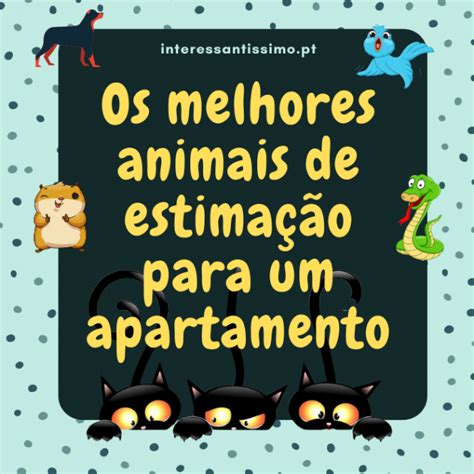 interessantissimo.pt

Os melhores animais de estimação para um apartamento